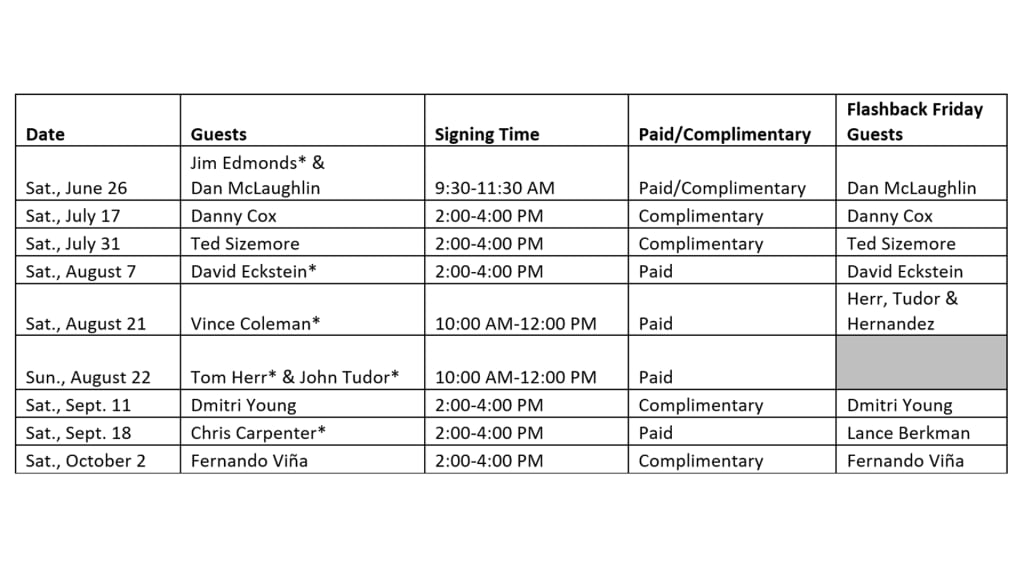 | Date | Guests | Signing Time | Paid/Complimentary | Flashback Friday Guests |
|---|---|---|---|---|
| Sat., June 26 | Jim Edmonds* & Dan McLaughlin | 9:30-11:30 AM | Paid/Complimentary | Dan McLaughlin |
| Sat., July 17 | Danny Cox | 2:00-4:00 PM | Complimentary | Danny Cox |
| Sat., July 31 | Ted Sizemore | 2:00-4:00 PM | Complimentary | Ted Sizemore |
| Sat., August 7 | David Eckstein* | 2:00-4:00 PM | Paid | David Eckstein |
| Sat., August 21 | Vince Coleman* | 10:00 AM-12:00 PM | Paid | Herr, Tudor & Hernandez |
| Sun., August 22 | Tom Herr* & John Tudor* | 10:00 AM-12:00 PM | Paid | |
| Sat., Sept. 11 | Dmitri Young | 2:00-4:00 PM | Complimentary | Dmitri Young |
| Sat., Sept. 18 | Chris Carpenter* | 2:00-4:00 PM | Paid | Lance Berkman |
| Sat., October 2 | Fernando Viña | 2:00-4:00 PM | Complimentary | Fernando Viña |